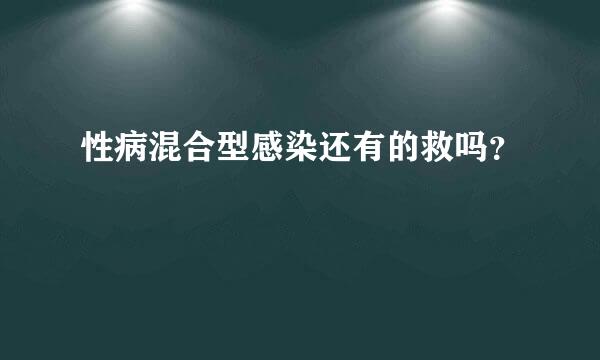 性病混合型感染还有的救吗?